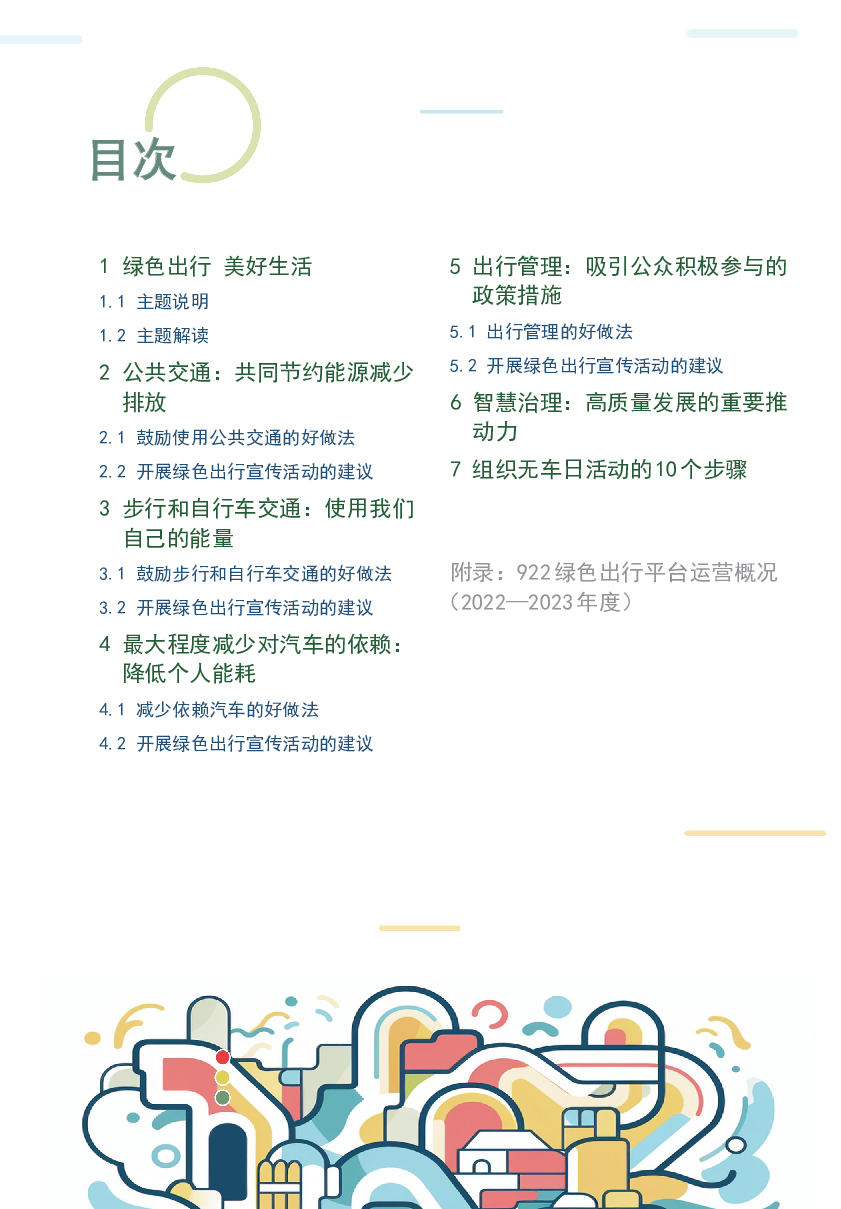 目次

1 绿色出行 美好生活

1.1 主题说明

1.2 主题解读

2 公共交通：共同节约能源减少排放

2.1 鼓励使用公共交通的好做法

2.2 开展绿色出行宣传活动的建议

3 步行和自行车交通：使用我们自己的能量

3.1 鼓励步行和自行车交通的好做法

3.2 开展绿色出行宣传活动的建议

4 最大程度减少对汽车的依赖：降低个人能耗

4.1 减少依赖汽车的好做法

4.2 开展绿色出行宣传活动的建议

5 出行管理：吸引公众积极参与的政策措施

5.1 出行管理的好做法

5.2 开展绿色出行宣传活动的建议

6 智慧治理：高质量发展的重要推动力

7 组织无车日活动的10个步骤

附录：922绿色出行平台运营概况（2022—2023年度）